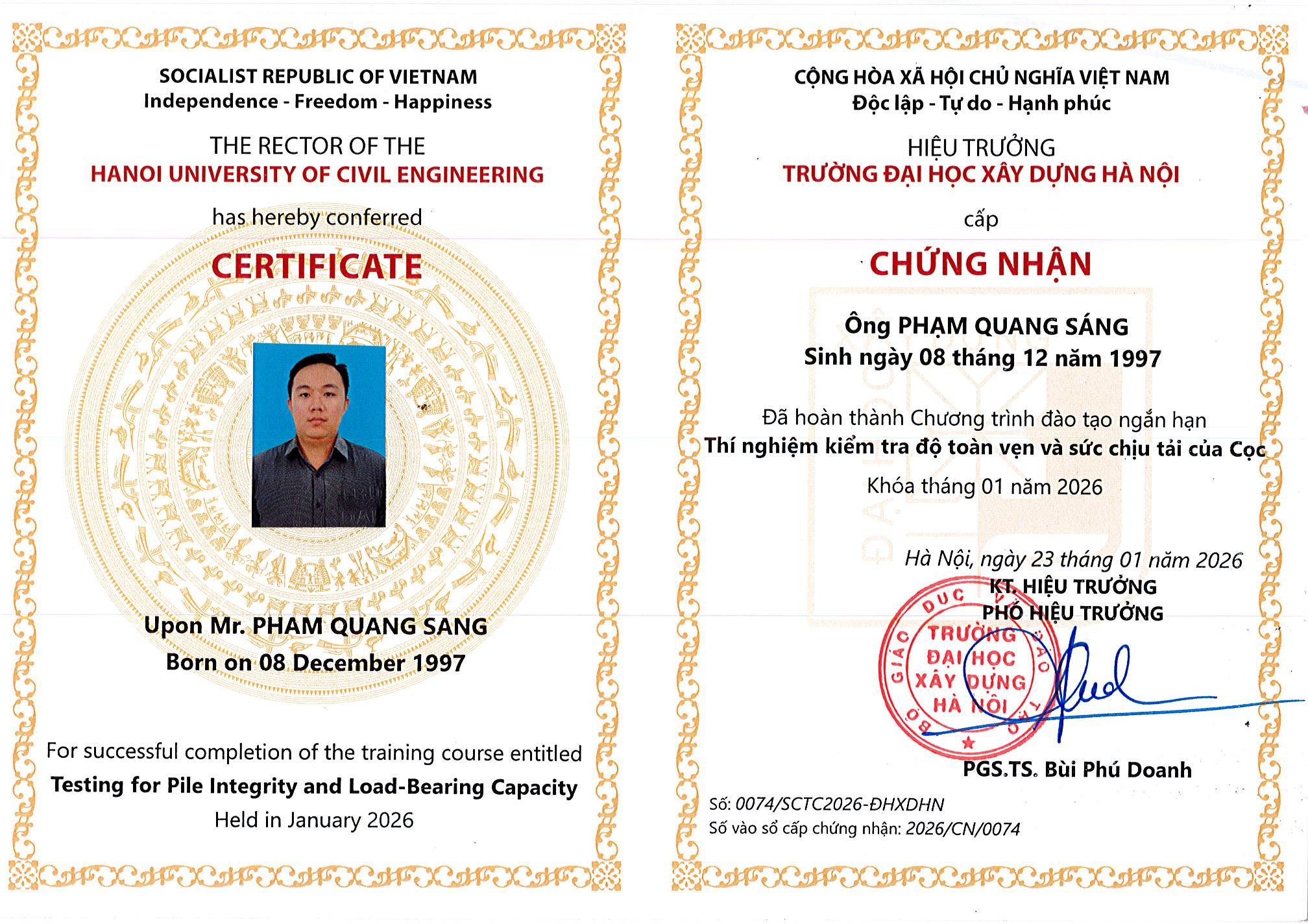 SOCIALIST REPUBLIC OF VIETNAM
Independence - Freedom - Happiness

THE RECTOR OF THE
HANOI UNIVERSITY OF CIVIL ENGINEERING

has hereby conferred

CERTIFICATE

Upon Mr. PHAM QUANG SANG
Born on 08 December 1997

For successful completion of the training course entitled
Testing for Pile Integrity and Load-Bearing Capacity
Held in January 2026

CỘNG HÒA XÃ HỘI CHỦ NGHĨA VIỆT NAM
Độc lập - Tự do - Hạnh phúc

HIỆU TRƯỞNG
TRƯỜNG ĐẠI HỌC XÂY DỰNG HÀ NỘI

cấp

CHỨNG NHẬN

Ông PHẠM QUANG SÁNG
Sinh ngày 08 tháng 12 năm 1997

Đã hoàn thành Chương trình đào tạo ngắn hạn
Thí nghiệm kiểm tra độ toàn vẹn và sức chịu tải của Cọc
Khóa tháng 01 năm 2026

Hà Nội, ngày 23 tháng 01 năm 2026
KT. HIỆU TRƯỞNG
PHÓ HIỆU TRƯỞNG

BỘ GIÁO DỤC VÀ ĐÀO TẠO
TRƯỜNG ĐẠI HỌC XÂY DỰNG HÀ NỘI

PGS.TS. Bùi Phú Doanh

Số: 0074/SCTC2026-ĐHXDHN
Số vào sổ cấp chứng nhận: 2026/CN/0074